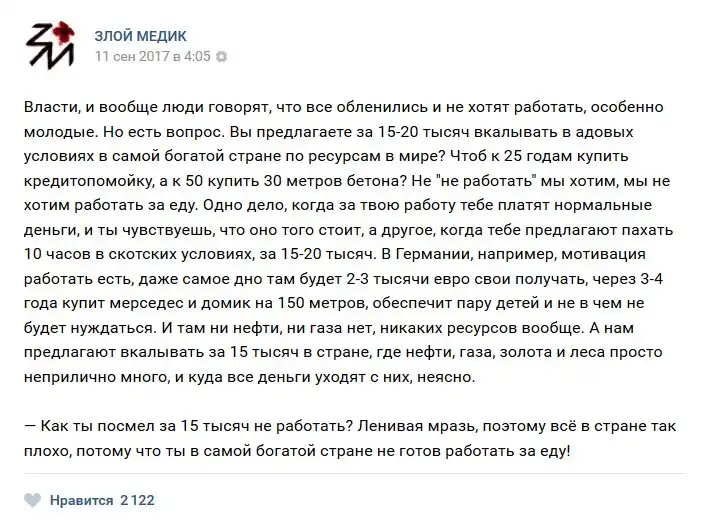 ЗЛОЙ МЕДИК
11 сен 2017 в 4:05

Власти, и вообще люди говорят, что все обленились и не хотят работать, особенно молодые. Но есть вопрос. Вы предлагаете за 15-20 тысяч вкалывать в адовых условиях в самой богатой стране по ресурсам в мире? Чтоб к 25 годам купить кредитопомойку, а к 50 купить 30 метров бетона? Не "не работать" мы хотим, мы не хотим работать за еду. Одно дело, когда за твою работу тебе платят нормальные деньги, и ты чувствуешь, что оно того стоит, а другое, когда тебе предлагают пахать 10 часов в скотских условиях, за 15-20 тысяч. В Германии, например, мотивация работать есть, даже самое дно там будет 2-3 тысячи евро свои получать, через 3-4 года купит мерседес и домик на 150 метров, обеспечит пару детей и не в чем не будет нуждаться. И там ни нефти, ни газа нет, никаких ресурсов вообще. А нам предлагают вкалывать за 15 тысяч в стране, где нефти, газа, золота и леса просто неприлично много, и куда все деньги уходят с них, неясно.

— Как ты посмел за 15 тысяч не работать? Ленивая мразь, поэтому всё в стране так плохо, потому что ты в самой богатой стране не готов работать за еду!

Нравится 2 122